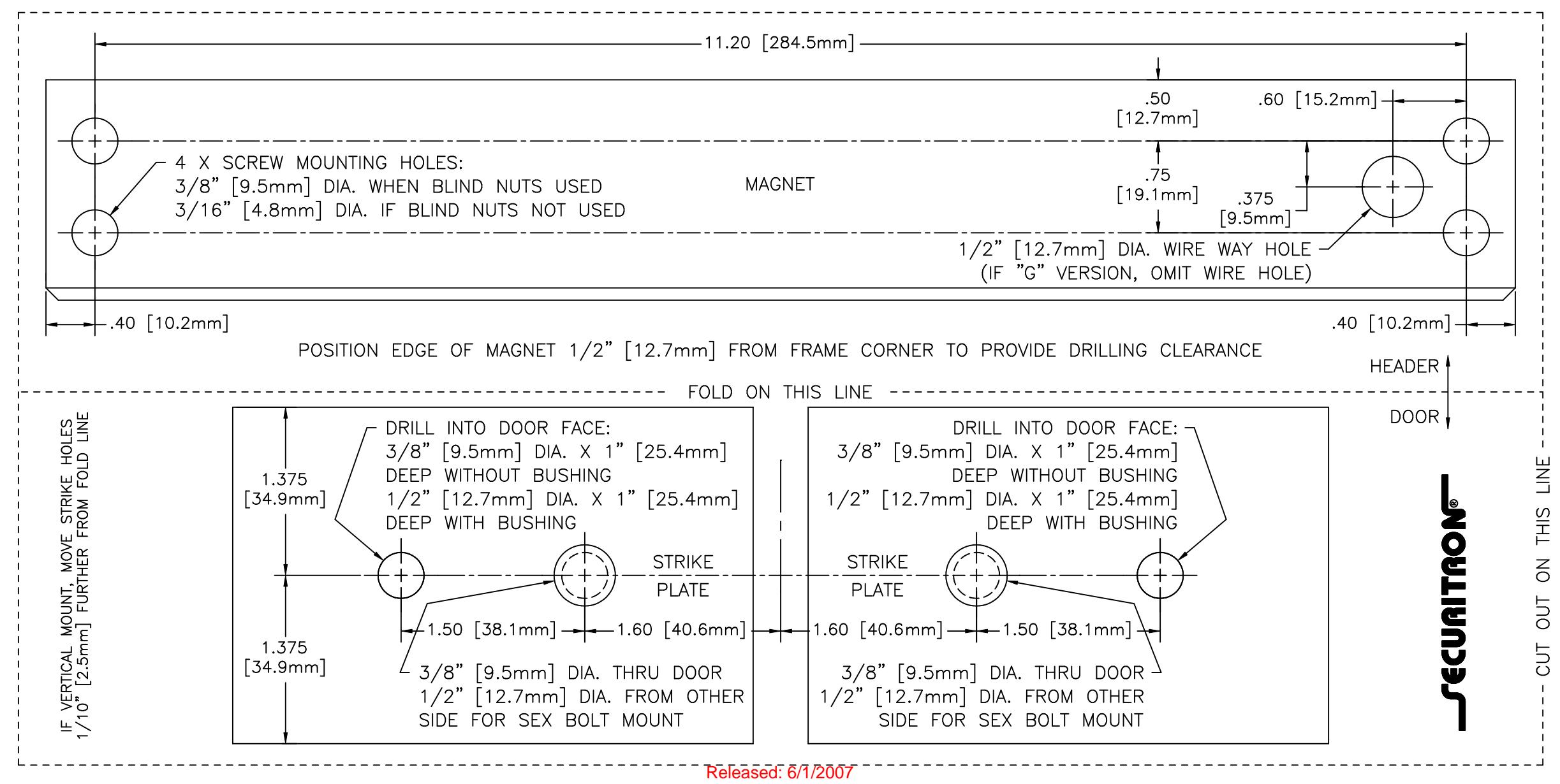 11.20 [284.5mm]

.50 [12.7mm]

.60 [15.2mm]

4 X SCREW MOUNTING HOLES:
3/8" [9.5mm] DIA. WHEN BLIND NUTS USED
3/16" [4.8mm] DIA. IF BLIND NUTS NOT USED

MAGNET

.75 [19.1mm]

.375 [9.5mm]

1/2" [12.7mm] DIA. WIRE WAY HOLE
(IF "G" VERSION, OMIT WIRE HOLE)

.40 [10.2mm]

.40 [10.2mm]

POSITION EDGE OF MAGNET 1/2" [12.7mm] FROM FRAME CORNER TO PROVIDE DRILLING CLEARANCE

HEADER

FOLD ON THIS LINE

DOOR

IF VERTICAL MOUNT, MOVE STRIKE HOLES 1/10" [2.5mm] FURTHER FROM FOLD LINE

1.375 [34.9mm]

1.375 [34.9mm]

DRILL INTO DOOR FACE:
3/8" [9.5mm] DIA. X 1" [25.4mm]
DEEP WITHOUT BUSHING
1/2" [12.7mm] DIA. X 1" [25.4mm]
DEEP WITH BUSHING

STRIKE PLATE

1.50 [38.1mm]

1.60 [40.6mm]

3/8" [9.5mm] DIA. THRU DOOR
1/2" [12.7mm] DIA. FROM OTHER
SIDE FOR SEX BOLT MOUNT

DRILL INTO DOOR FACE:
3/8" [9.5mm] DIA. X 1" [25.4mm]
DEEP WITHOUT BUSHING
1/2" [12.7mm] DIA. X 1" [25.4mm]
DEEP WITH BUSHING

STRIKE PLATE

1.60 [40.6mm]

1.50 [38.1mm]

3/8" [9.5mm] DIA. THRU DOOR
1/2" [12.7mm] DIA. FROM OTHER
SIDE FOR SEX BOLT MOUNT

SECURITRON®

CUT OUT ON THIS LINE

Released: 6/1/2007